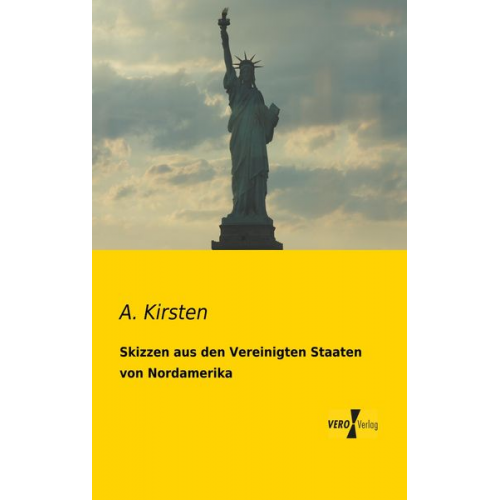 A. Kirsten

Skizzen aus den Vereinigten Staaten von Nordamerika

VERO Verlag